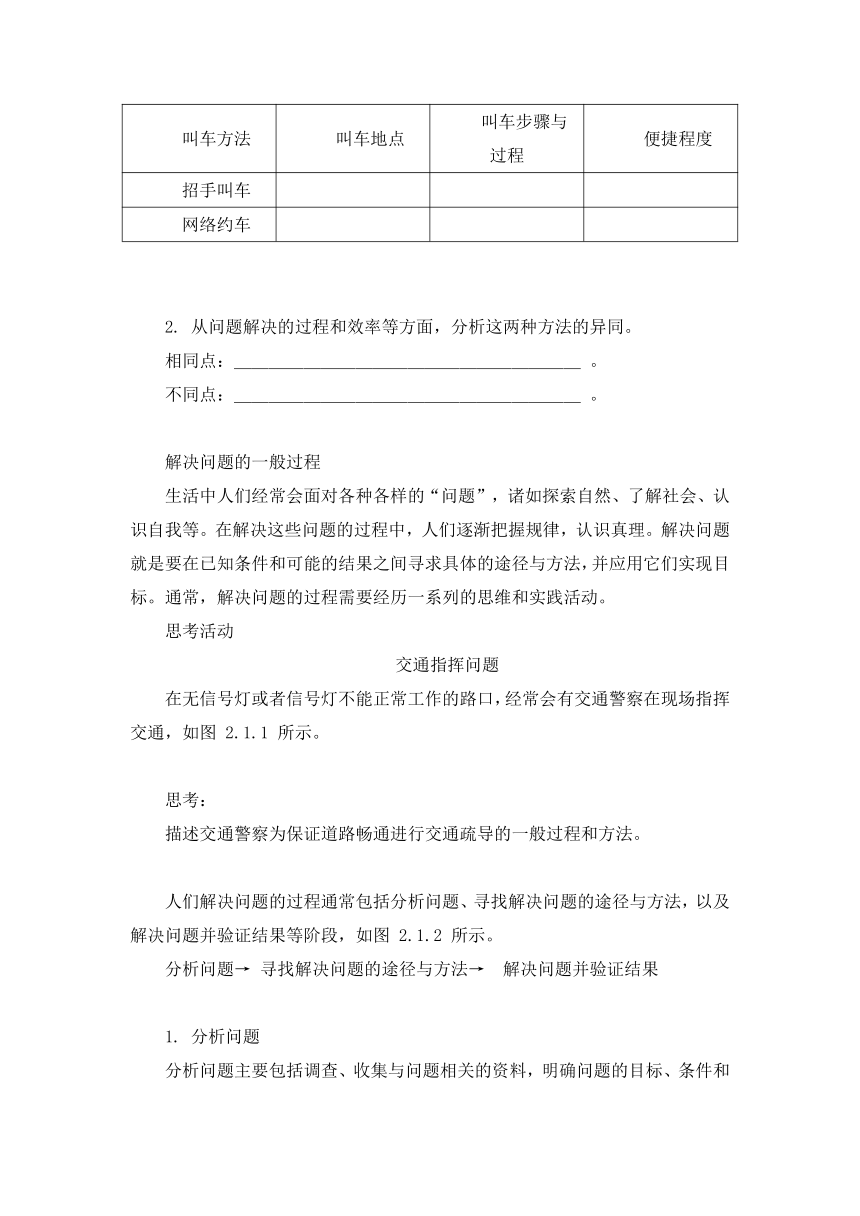 | 叫车方法 | 叫车地点 | 叫车步骤与过程 | 便捷程度 |
|---|---|---|---|
| 招手叫车 | | | |
| 网络约车 | | | |

2. 从问题解决的过程和效率等方面，分析这两种方法的异同。

相同点：________________________________________ 。

不同点：________________________________________ 。

解决问题的一般过程

生活中人们经常会面对各种各样的“问题”，诸如探索自然、了解社会、认识自我等。在解决这些问题的过程中，人们逐渐把握规律，认识真理。解决问题就是要在已知条件和可能的结果之间寻求具体的途径与方法，并应用它们实现目标。通常，解决问题的过程需要经历一系列的思维和实践活动。

思考活动

交通指挥问题

在无信号灯或者信号灯不能正常工作的路口，经常会有交通警察在现场指挥交通，如图 2.1.1 所示。

思考：

描述交通警察为保证道路畅通进行交通疏导的一般过程和方法。

人们解决问题的过程通常包括分析问题、寻找解决问题的途径与方法，以及解决问题并验证结果等阶段，如图 2.1.2 所示。

分析问题→ 寻找解决问题的途径与方法→ 解决问题并验证结果

1. 分析问题

分析问题主要包括调查、收集与问题相关的资料，明确问题的目标、条件和